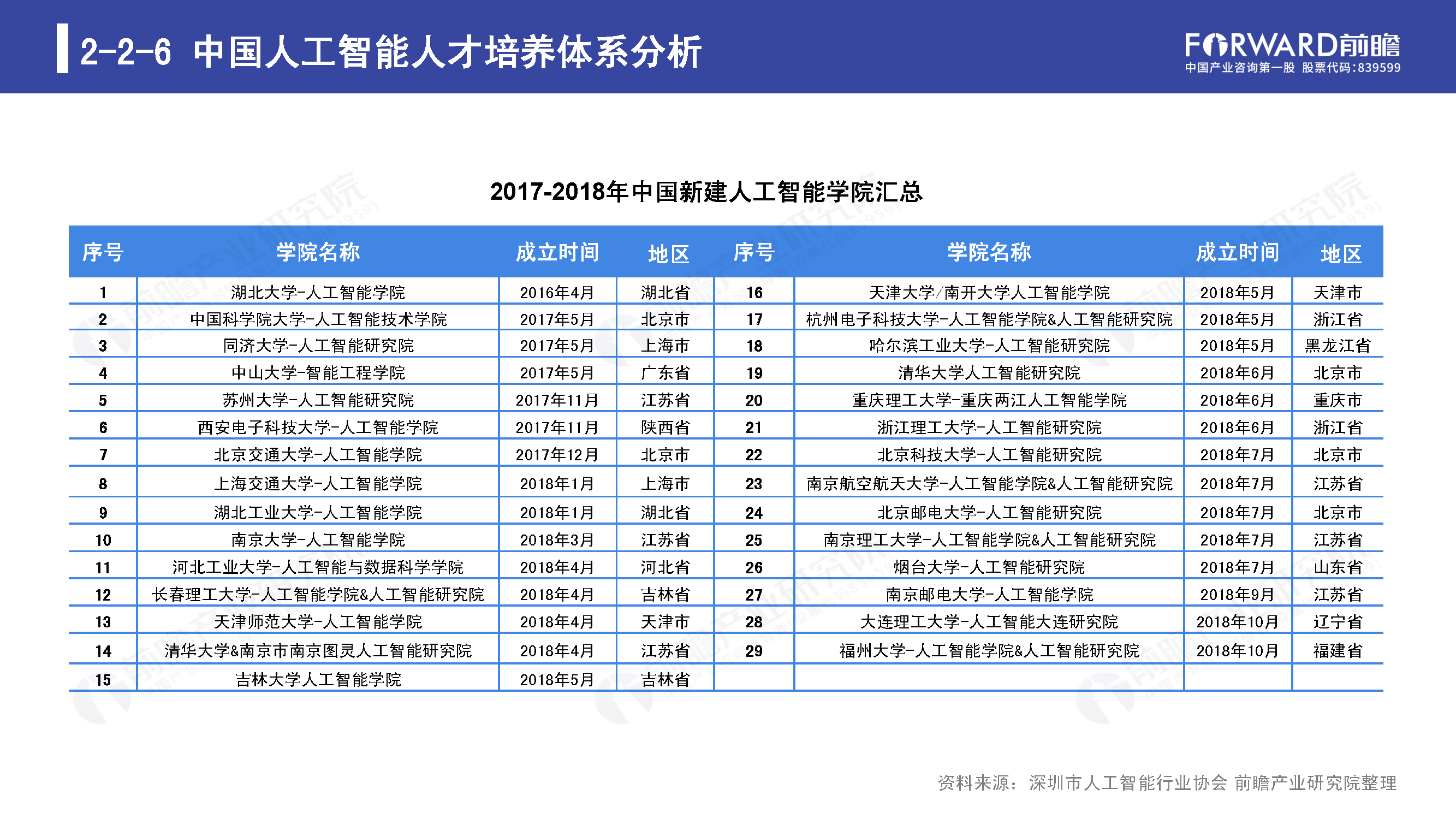 2-2-6 中国人工智能人才培养体系分析

FORWARD前瞻
中国产业咨询第一股 股票代码:839599

2017-2018年中国新建人工智能学院汇总

| 序号 | 学院名称 | 成立时间 | 地区 | 序号 | 学院名称 | 成立时间 | 地区 |
|---|---|---|---|---|---|---|---|
| 1 | 湖北大学-人工智能学院 | 2016年4月 | 湖北省 | 16 | 天津大学/南开大学人工智能学院 | 2018年5月 | 天津市 |
| 2 | 中国科学院大学-人工智能技术学院 | 2017年5月 | 北京市 | 17 | 杭州电子科技大学-人工智能学院&人工智能研究院 | 2018年5月 | 浙江省 |
| 3 | 同济大学-人工智能研究院 | 2017年5月 | 上海市 | 18 | 哈尔滨工业大学-人工智能研究院 | 2018年5月 | 黑龙江省 |
| 4 | 中山大学-智能工程学院 | 2017年5月 | 广东省 | 19 | 清华大学人工智能研究院 | 2018年6月 | 北京市 |
| 5 | 苏州大学-人工智能研究院 | 2017年11月 | 江苏省 | 20 | 重庆理工大学-重庆两江人工智能学院 | 2018年6月 | 重庆市 |
| 6 | 西安电子科技大学-人工智能学院 | 2017年11月 | 陕西省 | 21 | 浙江理工大学-人工智能研究院 | 2018年6月 | 浙江省 |
| 7 | 北京交通大学-人工智能学院 | 2017年12月 | 北京市 | 22 | 北京科技大学-人工智能研究院 | 2018年7月 | 北京市 |
| 8 | 上海交通大学-人工智能学院 | 2018年1月 | 上海市 | 23 | 南京航空航天大学-人工智能学院&人工智能研究院 | 2018年7月 | 江苏省 |
| 9 | 湖北工业大学-人工智能学院 | 2018年1月 | 湖北省 | 24 | 北京邮电大学-人工智能研究院 | 2018年7月 | 北京市 |
| 10 | 南京大学-人工智能学院 | 2018年3月 | 江苏省 | 25 | 南京理工大学-人工智能学院&人工智能研究院 | 2018年7月 | 江苏省 |
| 11 | 河北工业大学-人工智能与数据科学学院 | 2018年4月 | 河北省 | 26 | 烟台大学-人工智能研究院 | 2018年7月 | 山东省 |
| 12 | 长春理工大学-人工智能学院&人工智能研究院 | 2018年4月 | 吉林省 | 27 | 南京邮电大学-人工智能学院 | 2018年9月 | 江苏省 |
| 13 | 天津师范大学-人工智能学院 | 2018年4月 | 天津市 | 28 | 大连理工大学-人工智能大连研究院 | 2018年10月 | 辽宁省 |
| 14 | 清华大学&南京市南京图灵人工智能研究院 | 2018年4月 | 江苏省 | 29 | 福州大学-人工智能学院&人工智能研究院 | 2018年10月 | 福建省 |
| 15 | 吉林大学人工智能学院 | 2018年5月 | 吉林省 |  |  |  |  |

资料来源：深圳市人工智能行业协会 前瞻产业研究院整理

前瞻产业研究院